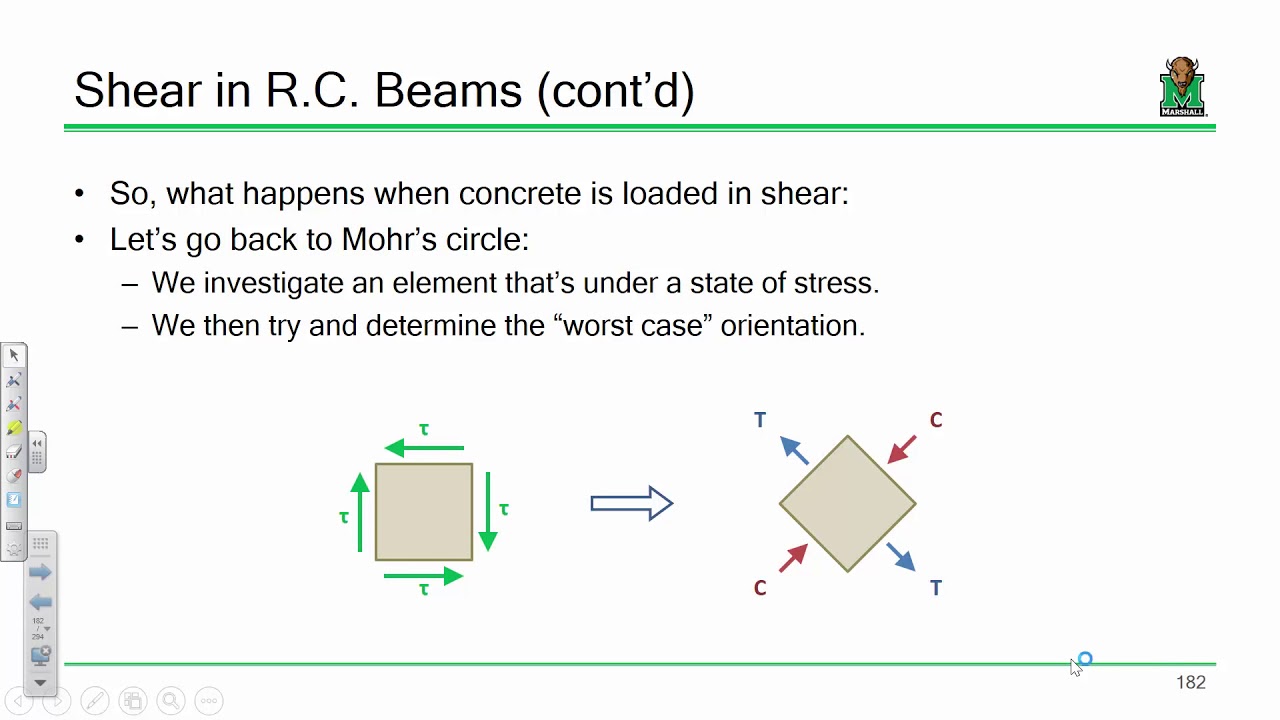 Shear in R.C. Beams (cont'd)

MARSHALL

• So, what happens when concrete is loaded in shear:
• Let's go back to Mohr's circle:
– We investigate an element that's under a state of stress.
– We then try and determine the "worst case" orientation.

$\tau$

$\tau$

$\tau$

$\tau$

T

C

C

T

182
/
294

182